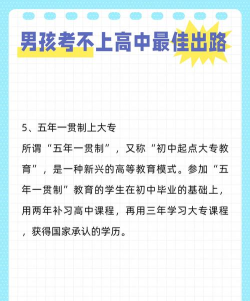 男孩考不上高中最佳出路

5、五年一贯制上大专

所谓“五年一贯制”，又称“初中起点大专教育”，是一种新兴的高等教育模式。参加“五年一贯制”教育的学生在初中毕业的基础上，用两年补习高中课程，再用三年学习大专课程，获得国家承认的学历。